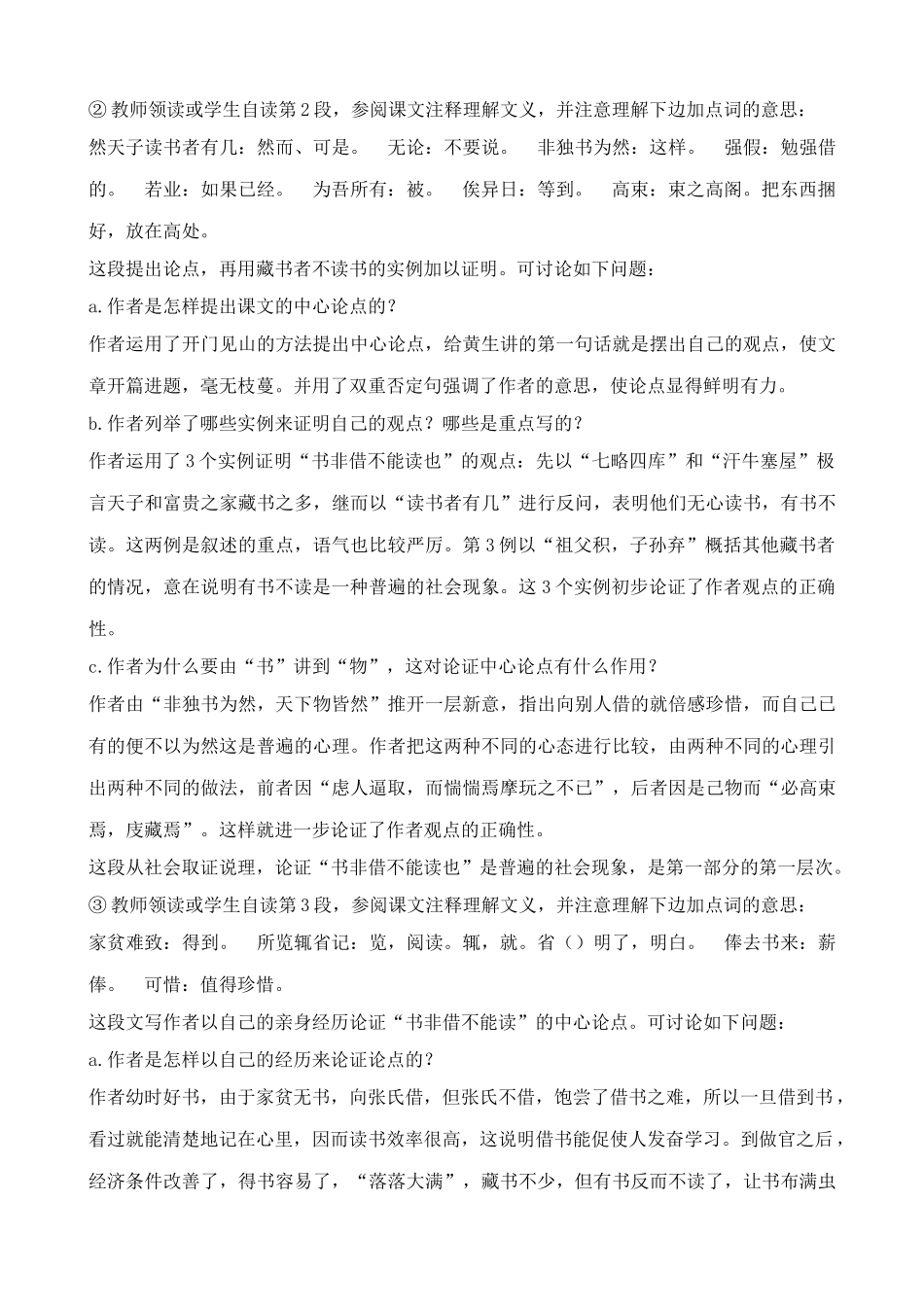 ② 教师领读或学生自读第 2 段，参阅课文注释理解文义，并注意理解下边加点词的意思：

然天子读书者有几：然而、可是。　无论：不要说。　非独书为然：这样。　强假：勉强借的。　若业：如果已经。　为吾所有：被。　俟异日：等到。　高束：束之高阁。把东西捆好，放在高处。

这段提出论点，再用藏书者不读书的实例加以证明。可讨论如下问题：

a.作者是怎样提出课文的中心论点的？

作者运用了开门见山的方法提出中心论点，给黄生讲的第一句话就是摆出自己的观点，使文章开篇进题，毫无枝蔓。并用了双重否定句强调了作者的意思，使论点显得鲜明有力。

b.作者列举了哪些实例来证明自己的观点？哪些是重点写的？

作者运用了 3 个实例证明“书非借不能读也”的观点：先以“七略四库”和“汗牛塞屋”极言天子和富贵之家藏书之多，继而以“读书者有几”进行反问，表明他们无心读书，有书不读。这两例是叙述的重点，语气也比较严厉。第 3 例以“祖父积，子孙弃”概括其他藏书者的情况，意在说明有书不读是一种普遍的社会现象。这 3 个实例初步论证了作者观点的正确性。

c.作者为什么要由“书”讲到“物”，这对论证中心论点有什么作用？

作者由“非独书为然，天下物皆然”推开一层新意，指出向别人借的就倍感珍惜，而自己已有的便不以为然这是普遍的心理。作者把这两种不同的心态进行比较，由两种不同的心理引出两种不同的做法，前者因“虑人逼取，而惴惴焉摩玩之不已”，后者因是己物而“必高束焉，庋藏焉”。这样就进一步论证了作者观点的正确性。

这段从社会取证说理，论证“书非借不能读也”是普遍的社会现象，是第一部分的第一层次。

③ 教师领读或学生自读第 3 段，参阅课文注释理解文义，并注意理解下边加点词的意思：

家贫难致：得到。　所览辄省记：览，阅读。辄，就。省（）明了，明白。　俸去书来：薪俸。　可惜：值得珍惜。

这段文写作者以自己的亲身经历论证“书非借不能读”的中心论点。可讨论如下问题：

a.作者是怎样以自己的经历来论证论点的？

作者幼时好书，由于家贫无书，向张氏借，但张氏不借，饱尝了借书之难，所以一旦借到书，看过就能清楚地记在心里，因而读书效率很高，这说明借书能促使人发奋学习。到做官之后，经济条件改善了，得书容易了，“落落大满”，藏书不少，但有书反而不读了，让书布满虫